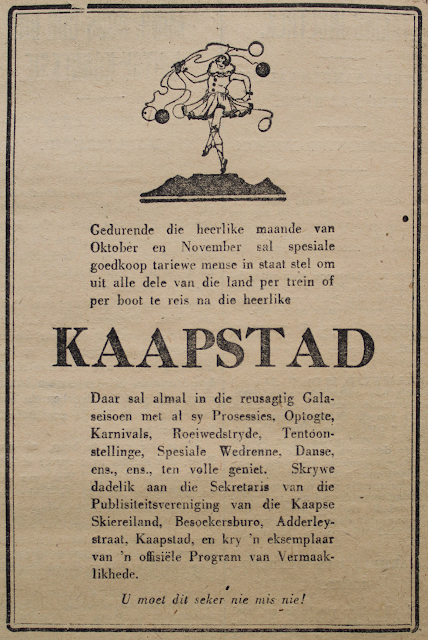 Gedurende die heerlike maande van Oktober en November sal spesiale goedkoop tariewe mense in staat stel om uit alle dele van die land per trein of per boot te reis na die heerlike

KAAPSTAD

Daar sal almal in die reusagtig Galaseisoen met al sy Prosessies, Optogte, Karnivals, Roeiwedstryde, Tentoonstellinge, Spesiale Wedrenne, Danse, ens., ens., ten volle geniet. Skrywe dadelik aan die Sekretaris van die Publisiteitsvereniging van die Kaapse Skiereiland, Besoekersburo, Adderleystraat, Kaapstad, en kry 'n eksemplaar van 'n offisiële Program van Vermaaklikhede.

U moet dit seker nie mis nie!